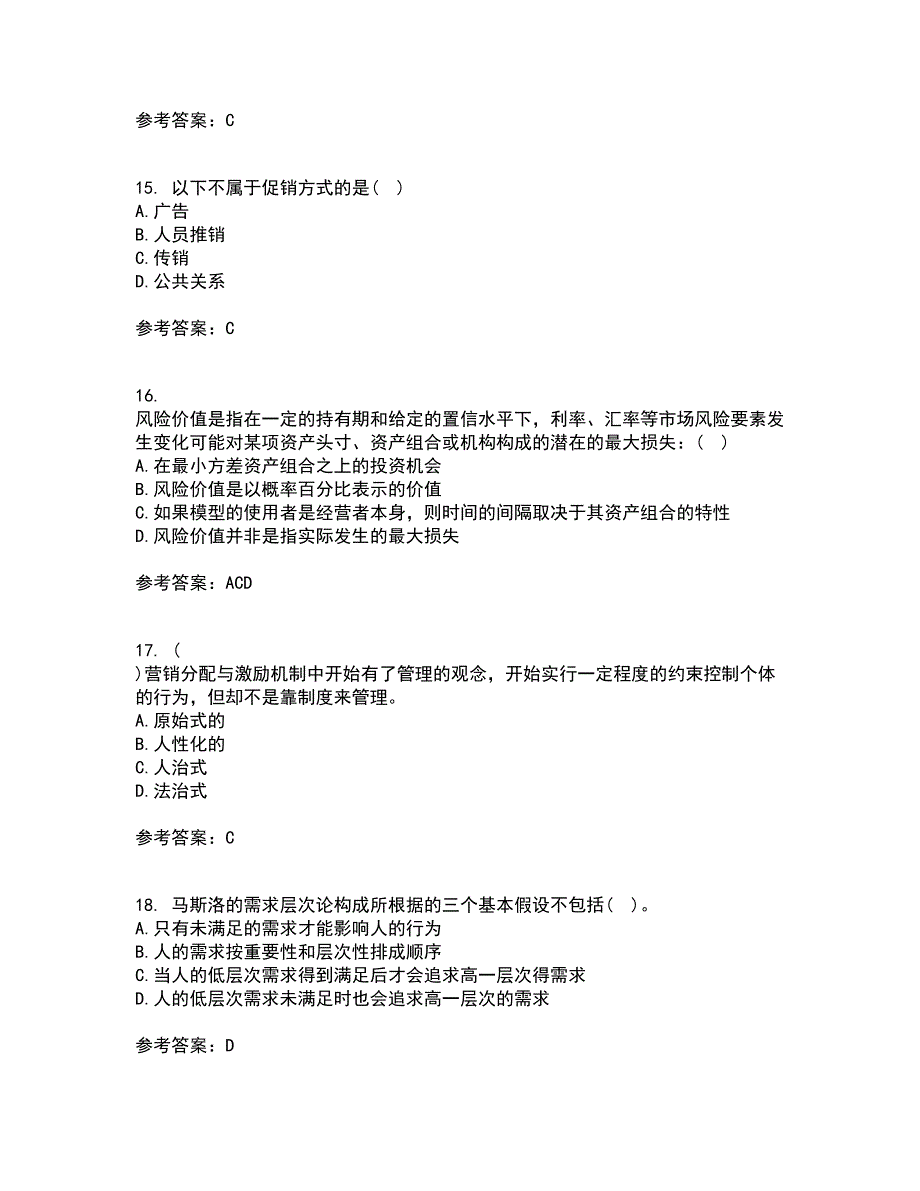 参考答案：C

15. 以下不属于促销方式的是（ ）
A. 广告
B. 人员推销
C. 传销
D. 公共关系

参考答案：C

16.
风险价值是指在一定的持有期和给定的置信水平下，利率、汇率等市场风险要素发生变化可能对某项资产头寸、资产组合或机构构成的潜在的最大损失：（ ）
A. 在最小方差资产组合之上的投资机会
B. 风险价值是以概率百分比表示的价值
C. 如果模型的使用者是经营者本身，则时间的间隔取决于其资产组合的特性
D. 风险价值并非是指实际发生的最大损失

参考答案：ACD

17. （
）营销分配与激励机制中开始有了管理的观念，开始实行一定程度的约束控制个体的行为，但却不是靠制度来管理。
A. 原始式的
B. 人性化的
C. 人治式
D. 法治式

参考答案：C

18. 马斯洛的需求层次论构成所根据的三个基本假设不包括（ ）。
A. 只有未满足的需求才能影响人的行为
B. 人的需求按重要性和层次性排成顺序
C. 当人的低层次需求得到满足后才会追求高一层次得需求
D. 人的低层次需求未满足时也会追求高一层次的需求

参考答案：D